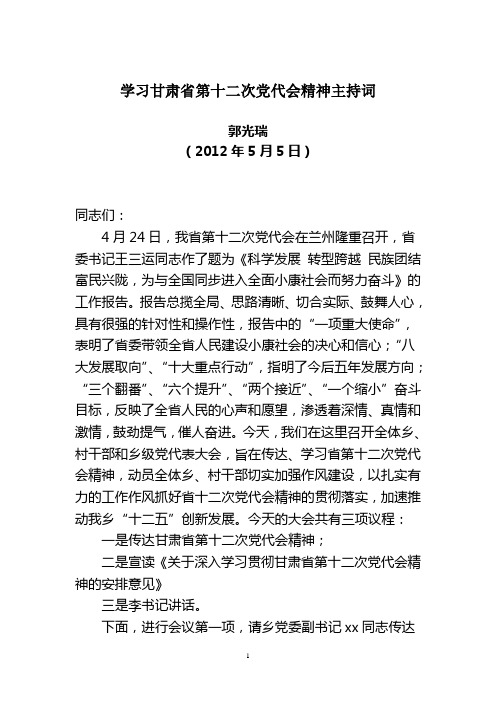 学习甘肃省第十二次党代会精神主持词

郭光瑞

（2012年5月5日）

同志们：

4月24日，我省第十二次党代会在兰州隆重召开，省委书记王三运同志作了题为《科学发展 转型跨越 民族团结 富民兴陇，为与全国同步进入全面小康社会而努力奋斗》的工作报告。报告总揽全局、思路清晰、切合实际、鼓舞人心，具有很强的针对性和操作性，报告中的“一项重大使命”，表明了省委带领全省人民建设小康社会的决心和信心；“八大发展取向”、“十大重点行动”，指明了今后五年发展方向；“三个翻番”、“六个提升”、“两个接近”、“一个缩小”奋斗目标，反映了全省人民的心声和愿望，渗透着深情、真情和激情，鼓劲提气，催人奋进。今天，我们在这里召开全体乡、村干部和乡级党代表大会，旨在传达、学习省第十二次党代会精神，动员全体乡、村干部切实加强作风建设，以扎实有力的工作作风抓好省十二次党代会精神的贯彻落实，加速推动我乡“十二五”创新发展。今天的大会共有三项议程：

一是传达甘肃省第十二次党代会精神；

二是宣读《关于深入学习贯彻甘肃省第十二次党代会精神的安排意见》

三是李书记讲话。

下面，进行会议第一项，请乡党委副书记xx同志传达

1